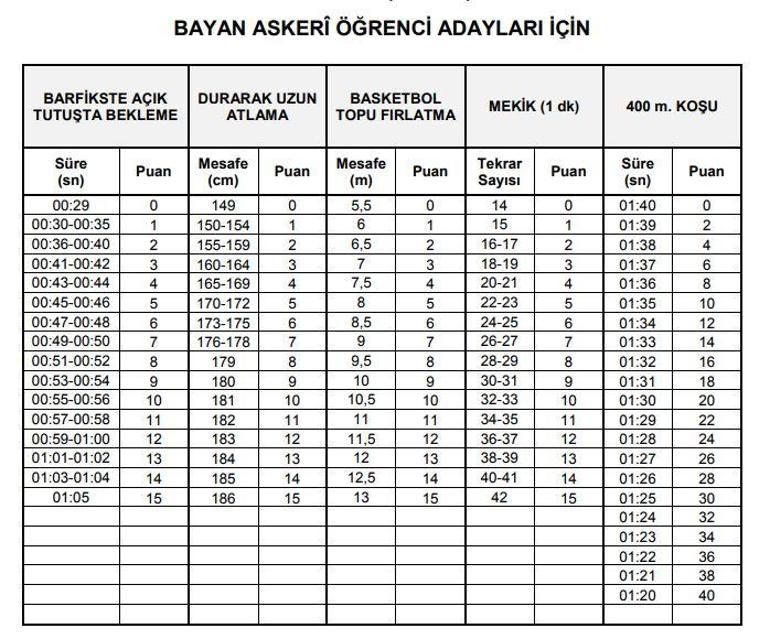 BAYAN ASKERÎ ÖĞRENCİ ADAYLARI İÇİN

| BARFİKSTE AÇIK TUTUŞTA BEKLEME | | DURARAK UZUN ATLAMA | | BASKETBOL TOPU FIRLATMA | | MEKİK (1 dk) | | 400 m. KOŞU | |
|---|---|---|---|---|---|---|---|---|---|
| Süre (sn) | Puan | Mesafe (cm) | Puan | Mesafe (m) | Puan | Tekrar Sayısı | Puan | Süre (sn) | Puan |
| 00:29 | 0 | 149 | 0 | 5,5 | 0 | 14 | 0 | 01:40 | 0 |
| 00:30-00:35 | 1 | 150-154 | 1 | 6 | 1 | 15 | 1 | 01:39 | 2 |
| 00:36-00:40 | 2 | 155-159 | 2 | 6,5 | 2 | 16-17 | 2 | 01:38 | 4 |
| 00:41-00:42 | 3 | 160-164 | 3 | 7 | 3 | 18-19 | 3 | 01:37 | 6 |
| 00:43-00:44 | 4 | 165-169 | 4 | 7,5 | 4 | 20-21 | 4 | 01:36 | 8 |
| 00:45-00:46 | 5 | 170-172 | 5 | 8 | 5 | 22-23 | 5 | 01:35 | 10 |
| 00:47-00:48 | 6 | 173-175 | 6 | 8,5 | 6 | 24-25 | 6 | 01:34 | 12 |
| 00:49-00:50 | 7 | 176-178 | 7 | 9 | 7 | 26-27 | 7 | 01:33 | 14 |
| 00:51-00:52 | 8 | 179 | 8 | 9,5 | 8 | 28-29 | 8 | 01:32 | 16 |
| 00:53-00:54 | 9 | 180 | 9 | 10 | 9 | 30-31 | 9 | 01:31 | 18 |
| 00:55-00:56 | 10 | 181 | 10 | 10,5 | 10 | 32-33 | 10 | 01:30 | 20 |
| 00:57-00:58 | 11 | 182 | 11 | 11 | 11 | 34-35 | 11 | 01:29 | 22 |
| 00:59-01:00 | 12 | 183 | 12 | 11,5 | 12 | 36-37 | 12 | 01:28 | 24 |
| 01:01-01:02 | 13 | 184 | 13 | 12 | 13 | 38-39 | 13 | 01:27 | 26 |
| 01:03-01:04 | 14 | 185 | 14 | 12,5 | 14 | 40-41 | 14 | 01:26 | 28 |
| 01:05 | 15 | 186 | 15 | 13 | 15 | 42 | 15 | 01:25 | 30 |
| | | | | | | | | 01:24 | 32 |
| | | | | | | | | 01:23 | 34 |
| | | | | | | | | 01:22 | 36 |
| | | | | | | | | 01:21 | 38 |
| | | | | | | | | 01:20 | 40 |